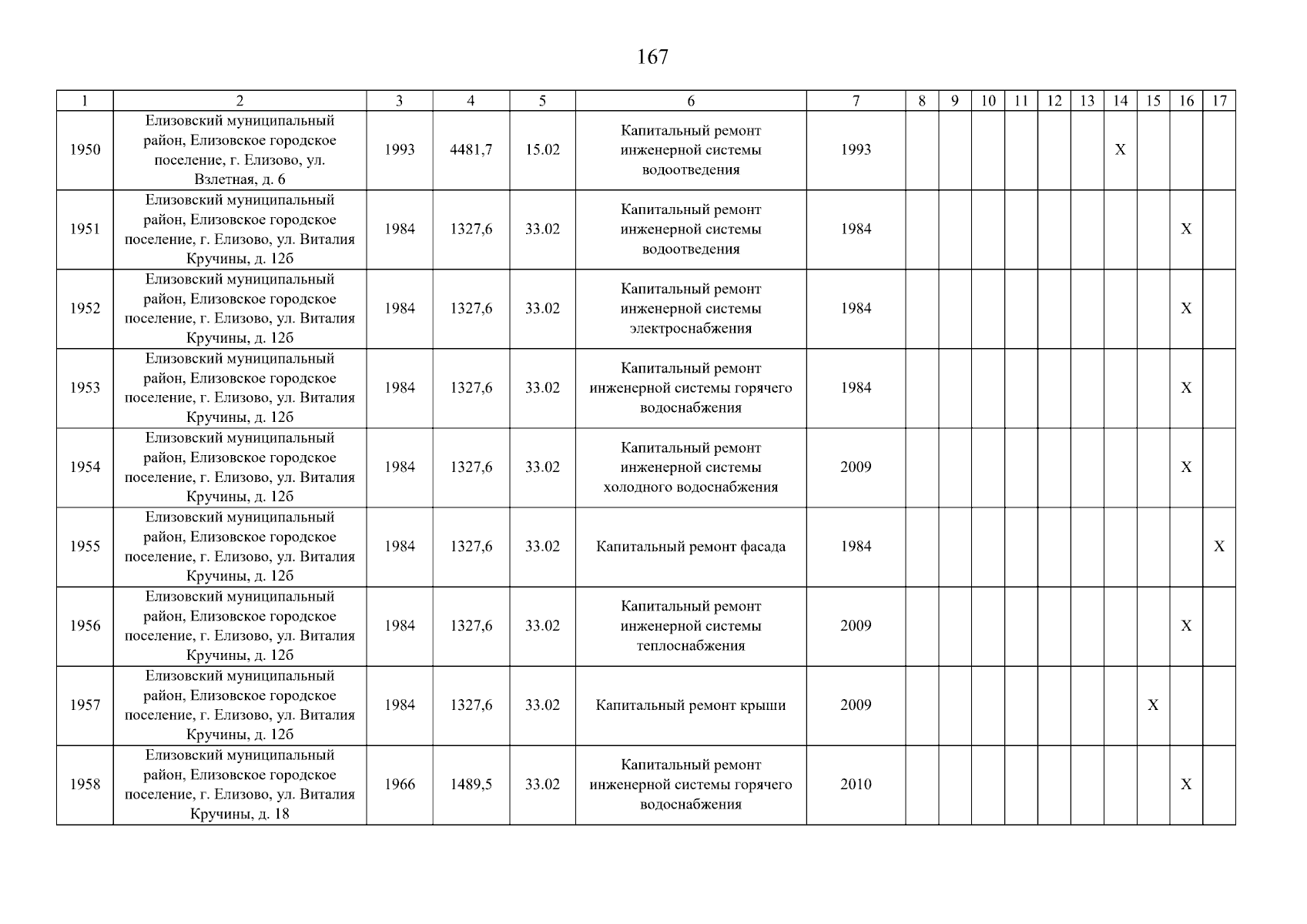 167

| 1 | 2 | 3 | 4 | 5 | 6 | 7 | 8 | 9 | 10 | 11 | 12 | 13 | 14 | 15 | 16 | 17 |
|---|---|---|---|---|---|---|---|---|---|---|---|---|---|---|---|---|
| 1950 | Елизовский муниципальный район, Елизовское городское поселение, г. Елизово, ул. Взлетная, д. 6 | 1993 | 4481,7 | 15.02 | Капитальный ремонт инженерной системы водоотведения | 1993 | | | | | | | X | | | |
| 1951 | Елизовский муниципальный район, Елизовское городское поселение, г. Елизово, ул. Виталия Кручины, д. 12б | 1984 | 1327,6 | 33.02 | Капитальный ремонт инженерной системы водоотведения | 1984 | | | | | | | | | X | |
| 1952 | Елизовский муниципальный район, Елизовское городское поселение, г. Елизово, ул. Виталия Кручины, д. 12б | 1984 | 1327,6 | 33.02 | Капитальный ремонт инженерной системы электроснабжения | 1984 | | | | | | | | | X | |
| 1953 | Елизовский муниципальный район, Елизовское городское поселение, г. Елизово, ул. Виталия Кручины, д. 12б | 1984 | 1327,6 | 33.02 | Капитальный ремонт инженерной системы горячего водоснабжения | 1984 | | | | | | | | | X | |
| 1954 | Елизовский муниципальный район, Елизовское городское поселение, г. Елизово, ул. Виталия Кручины, д. 12б | 1984 | 1327,6 | 33.02 | Капитальный ремонт инженерной системы холодного водоснабжения | 2009 | | | | | | | | | X | |
| 1955 | Елизовский муниципальный район, Елизовское городское поселение, г. Елизово, ул. Виталия Кручины, д. 12б | 1984 | 1327,6 | 33.02 | Капитальный ремонт фасада | 1984 | | | | | | | | | | X |
| 1956 | Елизовский муниципальный район, Елизовское городское поселение, г. Елизово, ул. Виталия Кручины, д. 12б | 1984 | 1327,6 | 33.02 | Капитальный ремонт инженерной системы теплоснабжения | 2009 | | | | | | | | | X | |
| 1957 | Елизовский муниципальный район, Елизовское городское поселение, г. Елизово, ул. Виталия Кручины, д. 12б | 1984 | 1327,6 | 33.02 | Капитальный ремонт крыши | 2009 | | | | | | | | X | | |
| 1958 | Елизовский муниципальный район, Елизовское городское поселение, г. Елизово, ул. Виталия Кручины, д. 18 | 1966 | 1489,5 | 33.02 | Капитальный ремонт инженерной системы горячего водоснабжения | 2010 | | | | | | | | | X | |